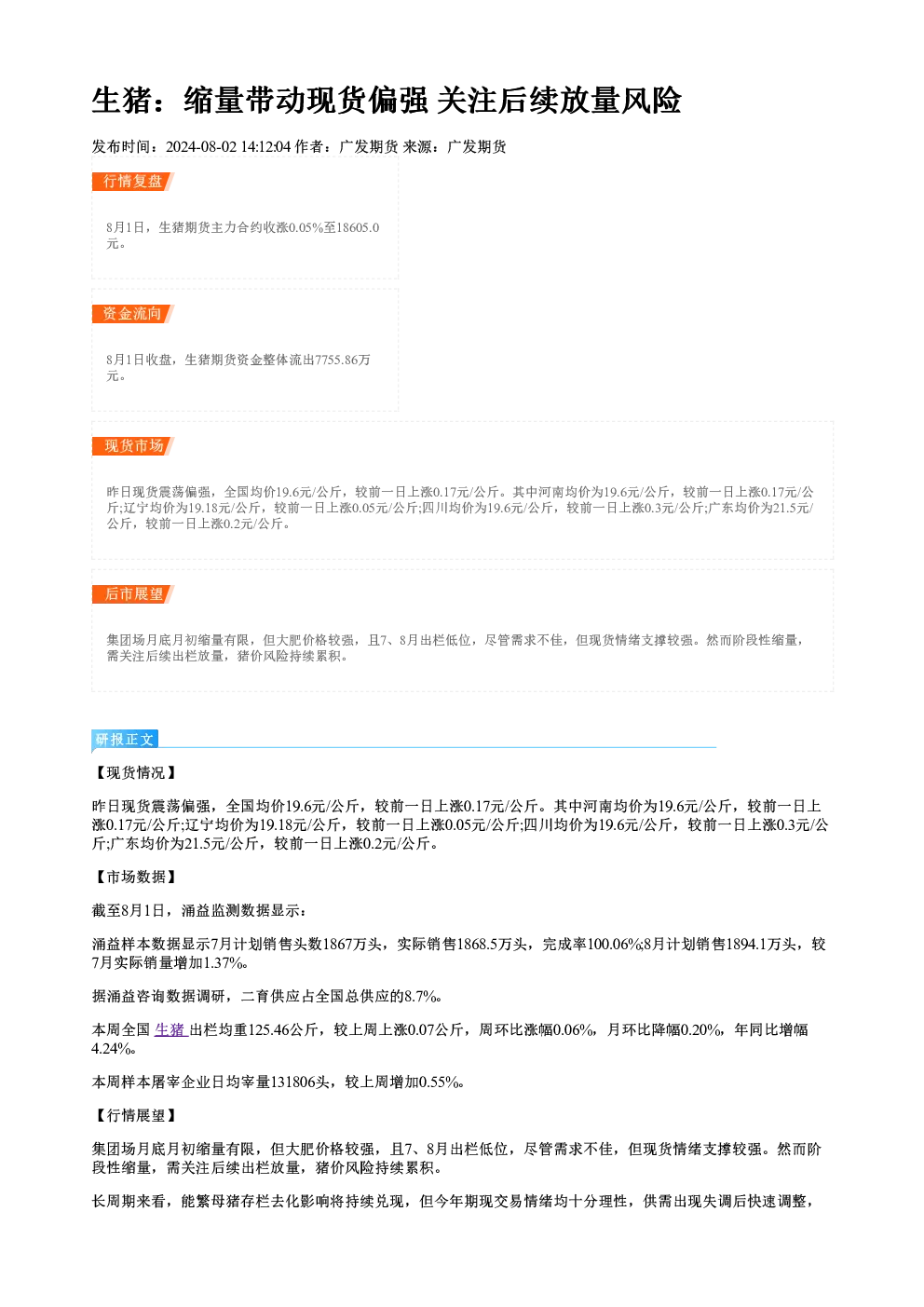 生猪：缩量带动现货偏强 关注后续放量风险

发布时间：2024-08-02 14:12:04 作者：广发期货 来源：广发期货

行情复盘

8月1日，生猪期货主力合约收涨0.05%至18605.0元。

资金流向

8月1日收盘，生猪期货资金整体流出7755.86万元。

现货市场

昨日现货震荡偏强，全国均价19.6元/公斤，较前一日上涨0.17元/公斤。其中河南均价为19.6元/公斤，较前一日上涨0.17元/公斤;辽宁均价为19.18元/公斤，较前一日上涨0.05元/公斤;四川均价为19.6元/公斤，较前一日上涨0.3元/公斤;广东均价为21.5元/公斤，较前一日上涨0.2元/公斤。

后市展望

集团场月底月初缩量有限，但大肥价格较强，且7、8月出栏低位，尽管需求不佳，但现货情绪支撑较强。然而阶段性缩量，需关注后续出栏放量，猪价风险持续累积。

研报正文

【现货情况】

昨日现货震荡偏强，全国均价19.6元/公斤，较前一日上涨0.17元/公斤。其中河南均价为19.6元/公斤，较前一日上涨0.17元/公斤;辽宁均价为19.18元/公斤，较前一日上涨0.05元/公斤;四川均价为19.6元/公斤，较前一日上涨0.3元/公斤;广东均价为21.5元/公斤，较前一日上涨0.2元/公斤。

【市场数据】

截至8月1日，涌益监测数据显示：

涌益样本数据显示7月计划销售头数1867万头，实际销售1868.5万头，完成率100.06%;8月计划销售1894.1万头，较7月实际销量增加1.37%。

据涌益咨询数据调研，二育供应占全国总供应的8.7%。

本周全国 生猪 出栏均重125.46公斤，较上周上涨0.07公斤，周环比涨幅0.06%，月环比降幅0.20%，年同比增幅4.24%。

本周样本屠宰企业日均宰量131806头，较上周增加0.55%。

【行情展望】

集团场月底月初缩量有限，但大肥价格较强，且7、8月出栏低位，尽管需求不佳，但现货情绪支撑较强。然而阶段性缩量，需关注后续出栏放量，猪价风险持续累积。

长周期来看，能繁母猪存栏去化影响将持续兑现，但今年期现交易情绪均十分理性，供需出现失调后快速调整，